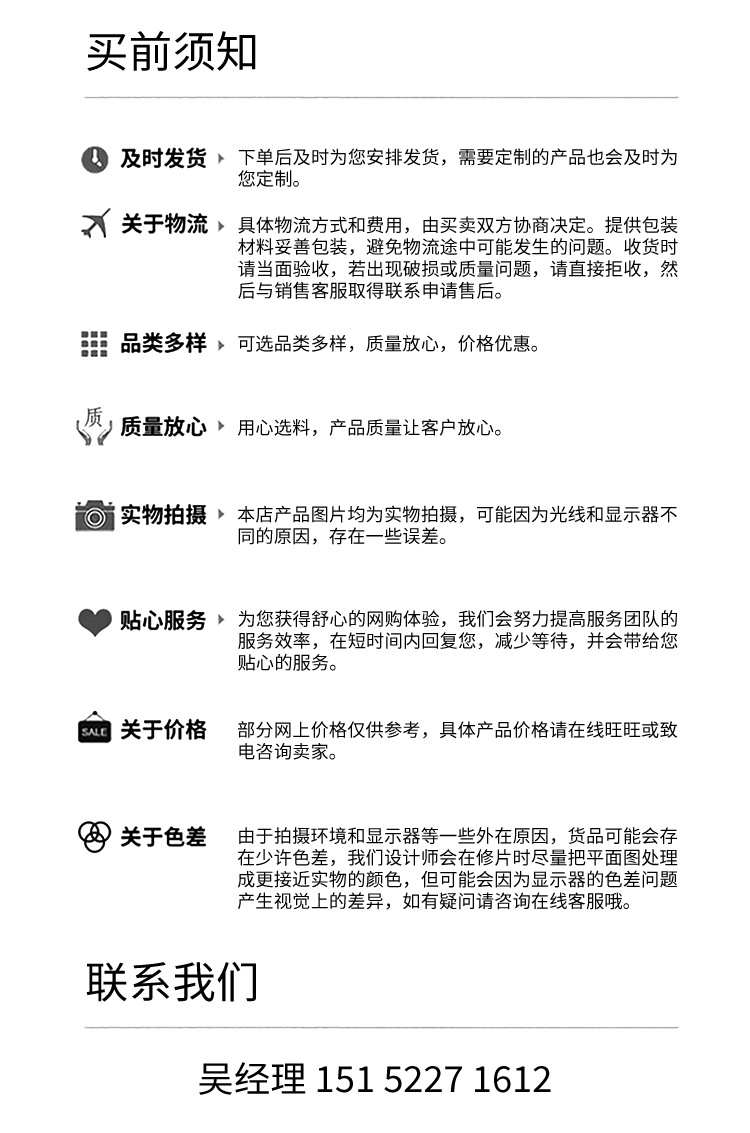 买前须知

及时发货
下单后及时为您安排发货，需要定制的产品也会及时为您定制。

关于物流
具体物流方式和费用，由买卖双方协商决定。提供包装材料妥善包装，避免物流途中可能发生的问题。收货时请当面验收，若出现破损或质量问题，请直接拒收，然后与销售客服取得联系申请售后。

品类多样
可选品类多样，质量放心，价格优惠。

质
质量放心
用心选料，产品质量让客户放心。

实物拍摄
本店产品图片均为实物拍摄，可能因为光线和显示器不同的原因，存在一些误差。

贴心服务
为您获得舒心的网购体验，我们会努力提高服务团队的服务效率，在短时间内回复您，减少等待，并会带给您贴心的服务。

SALE
关于价格
部分网上价格仅供参考，具体产品价格请在线旺旺或致电咨询卖家。

关于色差
由于拍摄环境和显示器等一些外在原因，货品可能会存在少许色差，我们设计师会在修片时尽量把平面图处理成更接近实物的颜色，但可能会因为显示器的色差问题产生视觉上的差异，如有疑问请咨询在线客服哦。

联系我们

吴经理 151 5227 1612